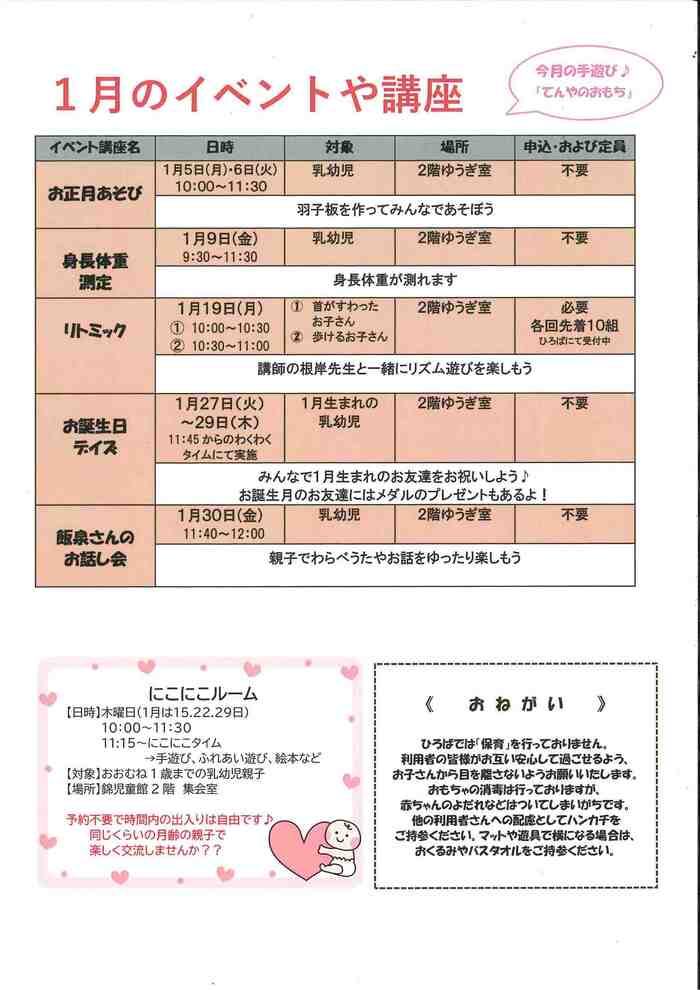 1月のイベントや講座

今月の手遊び♪
「てんやのおもち」

| イベント講座名 | 日時 | 対象 | 場所 | 申込・および定員 |
|---|---|---|---|---|
| お正月あそび | 1月5日(月)・6日(火) 10:00～11:30 | 乳幼児 | 2階ゆうぎ室 | 不要 |
| | 羽子板を作ってみんなであそぼう | | | |
| 身長体重測定 | 1月9日(金) 9:30～11:30 | 乳幼児 | 2階ゆうぎ室 | 不要 |
| | 身長体重が測れます | | | |
| リトミック | 1月19日(月) ① 10:00～10:30 ② 10:30～11:00 | ① 首がすわったお子さん ② 歩けるお子さん | 2階ゆうぎ室 | 必要 各回先着10組 ひろばにて受付中 |
| | 講師の根岸先生と一緒にリズム遊びを楽しもう | | | |
| お誕生日デイズ | 1月27日(火)～29日(木) 11:45 からのわくわくタイムにて実施 | 1月生まれの乳幼児 | 2階ゆうぎ室 | 不要 |
| | みんなで1月生まれのお友達をお祝いしよう♪ お誕生月のお友達にはメダルのプレゼントもあるよ！ | | | |
| 飯泉さんのお話し会 | 1月30日(金) 11:40～12:00 | 乳幼児 | 2階ゆうぎ室 | 不要 |
| | 親子でわらべうたやお話をゆったり楽しもう | | | |

にこにこルーム
【日時】木曜日(1月は15.22.29日)
10:00～11:30
11:15～にこにこタイム
→手遊び、ふれあい遊び、絵本など
【対象】おおむね１歳までの乳幼児親子
【場所】錦児童館２階 集会室
予約不要で時間内の出入りは自由です♪
同じくらいの月齢の親子で
楽しく交流しませんか？？

《 おねがい 》
ひろばでは「保育」を行っておりません。
利用者の皆様がお互い安心して過ごせるよう、
お子さんから目を離さないようお願いいたします。
おもちゃの消毒は行っておりますが、
赤ちゃんのよだれなどはついてしまいがちです。
他の利用者さんへの配慮としてハンカチを
ご持参ください。マットや遊具で横になる場合は、
おくるみやバスタオルをご持参ください。